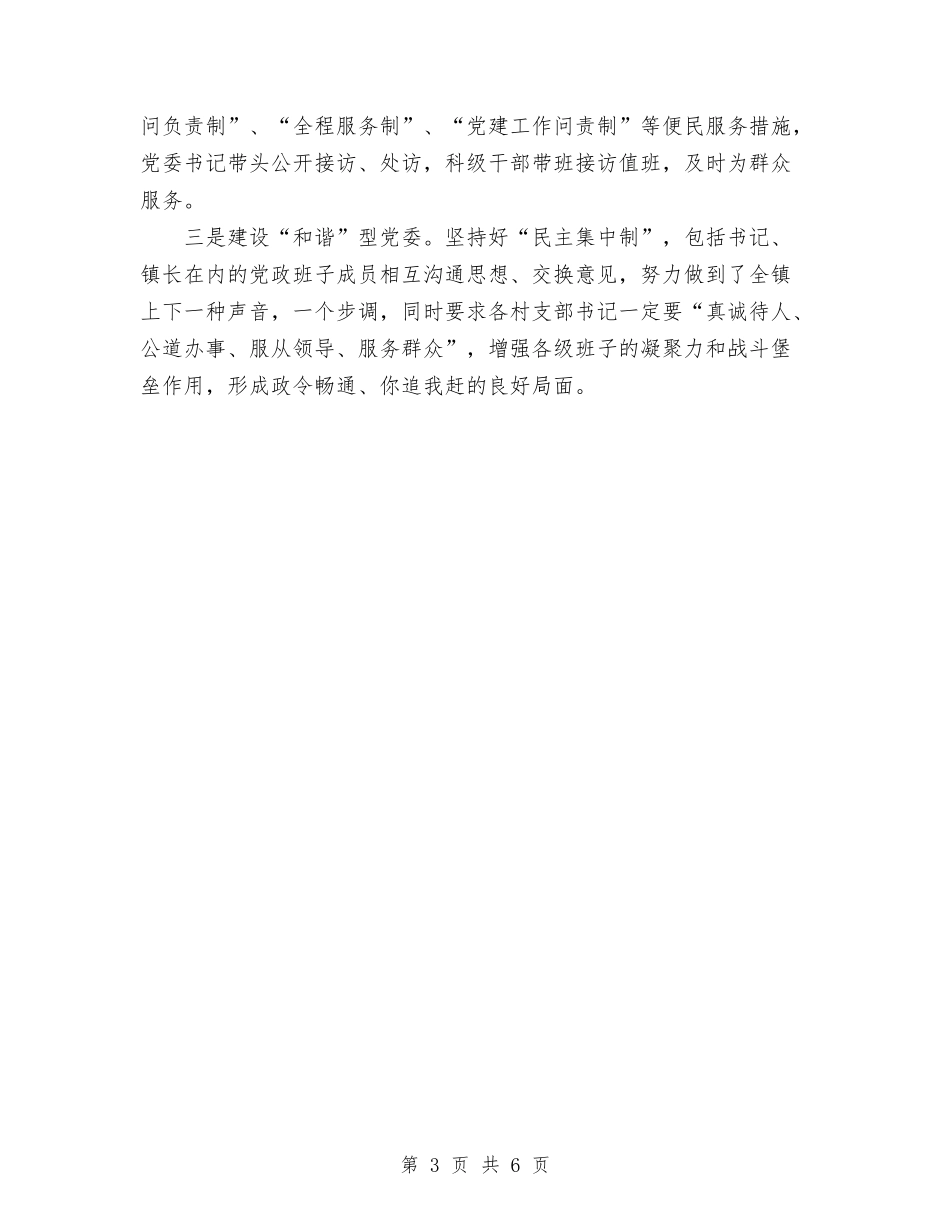 问负责制”、“全程服务制”、“党建工作问责制”等便民服务措施，党委书记带头公开接访、处访，科级干部带班接访值班，及时为群众服务。

三是建设“和谐”型党委。坚持好“民主集中制”，包括书记、镇长在内的党政班子成员相互沟通思想、交换意见，努力做到了全镇上下一种声音，一个步调，同时要求各村支部书记一定要“真诚待人、公道办事、服从领导、服务群众”，增强各级班子的凝聚力和战斗堡垒作用，形成政令畅通、你追我赶的良好局面。

第 3 页 共 6 页